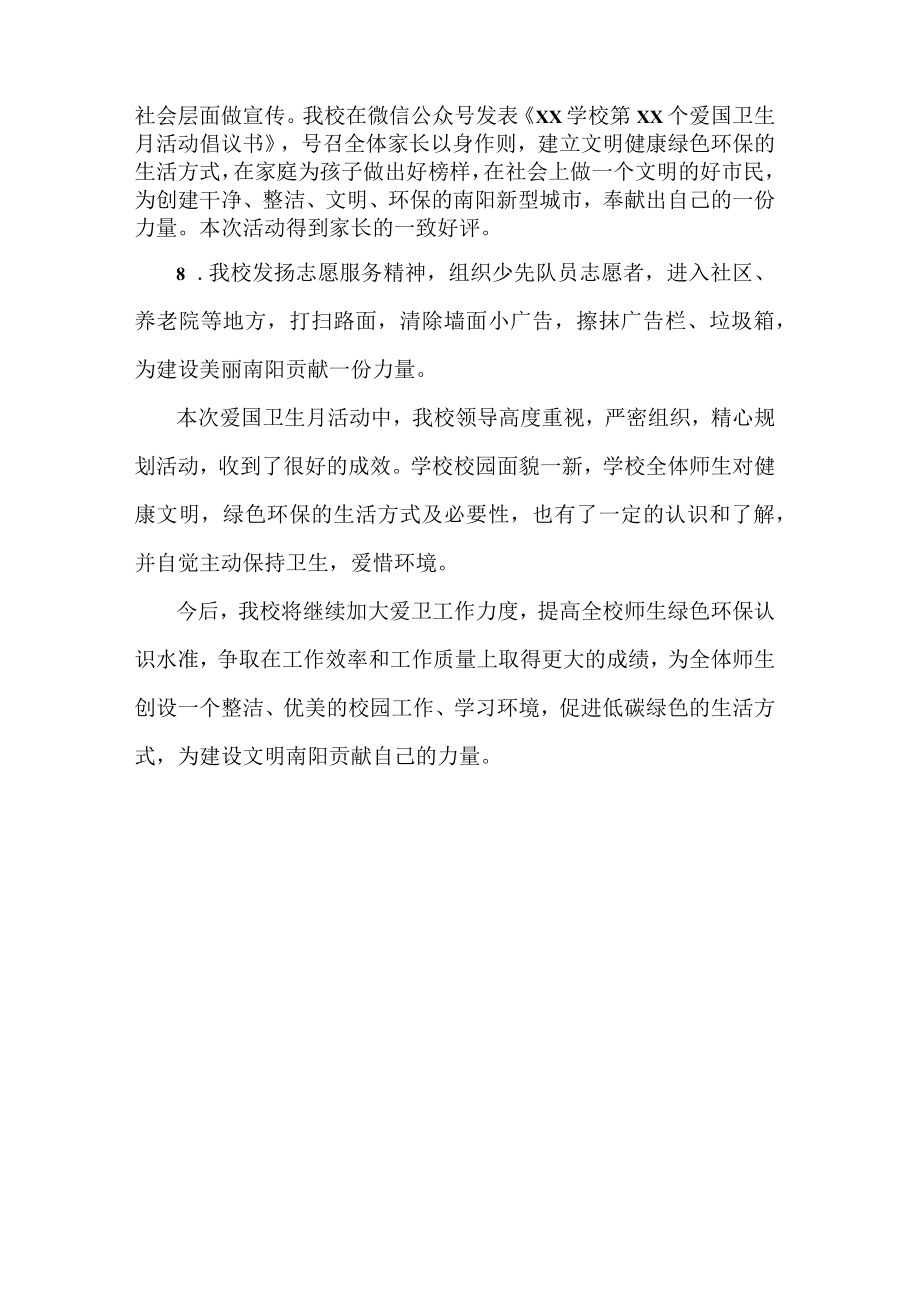 社会层面做宣传。我校在微信公众号发表《XX学校第XX个爱国卫生月活动倡议书》，号召全体家长以身作则，建立文明健康绿色环保的生活方式，在家庭为孩子做出好榜样，在社会上做一个文明的好市民，为创建干净、整洁、文明、环保的南阳新型城市，奉献出自己的一份力量。本次活动得到家长的一致好评。

8．我校发扬志愿服务精神，组织少先队员志愿者，进入社区、养老院等地方，打扫路面，清除墙面小广告，擦抹广告栏、垃圾箱，为建设美丽南阳贡献一份力量。

本次爱国卫生月活动中，我校领导高度重视，严密组织，精心规划活动，收到了很好的成效。学校校园面貌一新，学校全体师生对健康文明，绿色环保的生活方式及必要性，也有了一定的认识和了解，并自觉主动保持卫生，爱惜环境。

今后，我校将继续加大爱卫工作力度，提高全校师生绿色环保认识水准，争取在工作效率和工作质量上取得更大的成绩，为全体师生创设一个整洁、优美的校园工作、学习环境，促进低碳绿色的生活方式，为建设文明南阳贡献自己的力量。